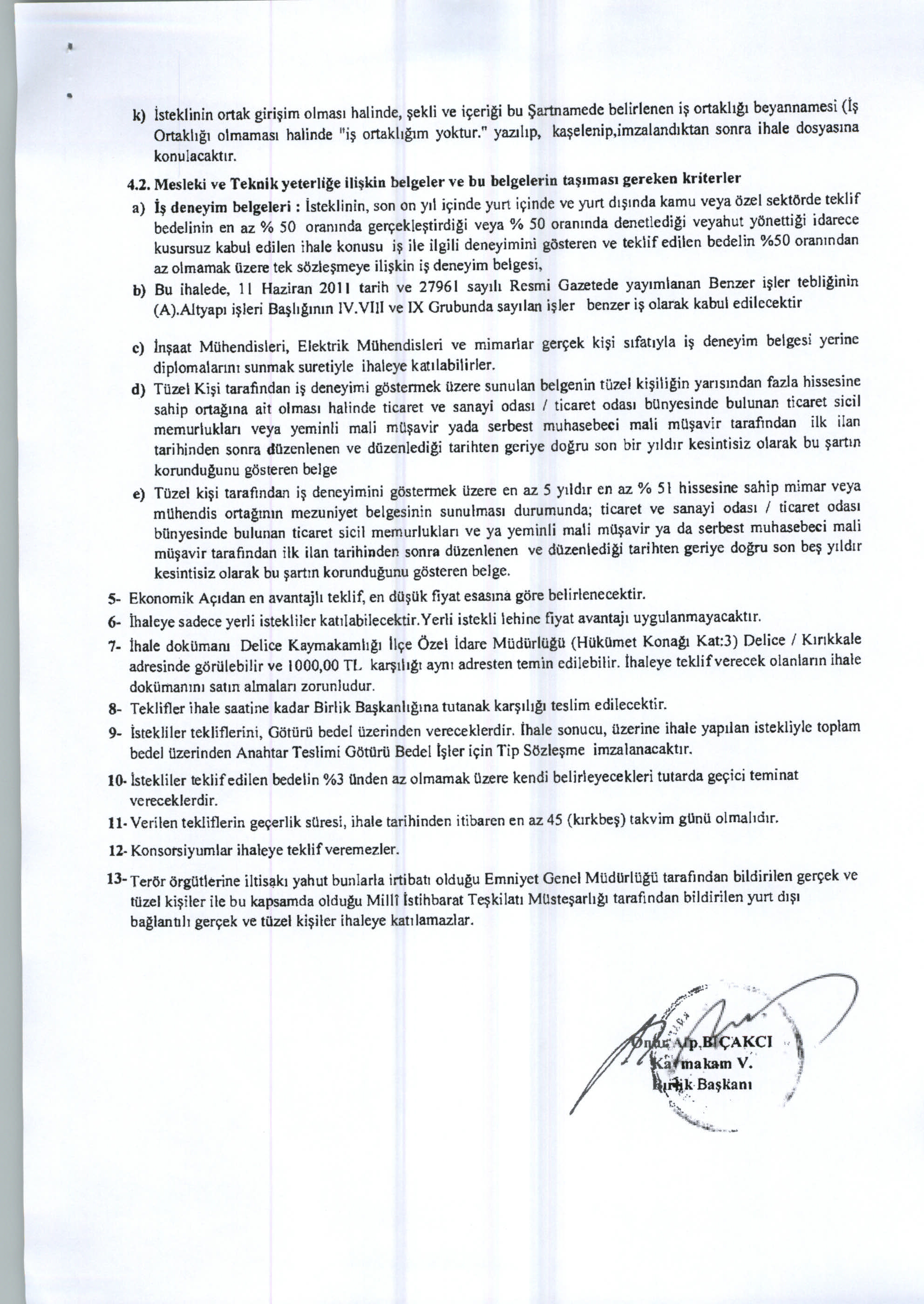 k) İsteklinin ortak girişim olması halinde, şekli ve içeriği bu Şartnamede belirlenen iş ortaklığı beyannamesi (İş Ortaklığı olmaması halinde "iş ortaklığım yoktur." yazılıp, kaşelenip,imzalandıktan sonra ihale dosyasına konulacaktır.

4.2. Mesleki ve Teknik yeterliğe ilişkin belgeler ve bu belgelerin taşıması gereken kriterler

a) İş deneyim belgeleri : İsteklinin, son on yıl içinde yurt içinde ve yurt dışında kamu veya özel sektörde teklif bedelinin en az % 50 oranında gerçekleştirdiği veya % 50 oranında denetlediği veyahut yönettiği idarece kusursuz kabul edilen ihale konusu iş ile ilgili deneyimini gösteren ve teklif edilen bedelin %50 oranından az olmamak üzere tek sözleşmeye ilişkin iş deneyim belgesi,

b) Bu ihalede, 11 Haziran 2011 tarih ve 27961 sayılı Resmi Gazetede yayımlanan Benzer işler tebliğinin (A).Altyapı işleri Başlığının IV.VIII ve IX Grubunda sayılan işler benzer iş olarak kabul edilecektir

c) İnşaat Mühendisleri, Elektrik Mühendisleri ve mimarlar gerçek kişi sıfatıyla iş deneyim belgesi yerine diplomalarını sunmak suretiyle ihaleye katılabilirler.

d) Tüzel Kişi tarafından iş deneyimi göstermek üzere sunulan belgenin tüzel kişiliğin yarısından fazla hissesine sahip ortağına ait olması halinde ticaret ve sanayi odası / ticaret odası bünyesinde bulunan ticaret sicil memurlukları veya yeminli mali müşavir yada serbest muhasebeci mali müşavir tarafından ilk ilan tarihinden sonra düzenlenen ve düzenlediği tarihten geriye doğru son bir yıldır kesintisiz olarak bu şartın korunduğunu gösteren belge

e) Tüzel kişi tarafından iş deneyimini göstermek üzere en az 5 yıldır en az % 51 hissesine sahip mimar veya mühendis ortağının mezuniyet belgesinin sunulması durumunda; ticaret ve sanayi odası / ticaret odası bünyesinde bulunan ticaret sicil memurlukları ve ya yeminli mali müşavir ya da serbest muhasebeci mali müşavir tarafından ilk ilan tarihinden sonra düzenlenen ve düzenlediği tarihten geriye doğru son beş yıldır kesintisiz olarak bu şartın korunduğunu gösteren belge.

5- Ekonomik Açıdan en avantajlı teklif, en düşük fiyat esasına göre belirlenecektir.

6- İhaleye sadece yerli istekliler katılabilecektir.Yerli istekli lehine fiyat avantajı uygulanmayacaktır.

7- İhale dokümanı Delice Kaymakamlığı İlçe Özel İdare Müdürlüğü (Hükümet Konağı Kat:3) Delice / Kırıkkale adresinde görülebilir ve 1000,00 TL karşılığı aynı adresten temin edilebilir. İhaleye teklif verecek olanların ihale dokümanını satın almaları zorunludur.

8- Teklifler ihale saatine kadar Birlik Başkanlığına tutanak karşılığı teslim edilecektir.

9- İstekliler tekliflerini, Götürü bedel üzerinden vereceklerdir. İhale sonucu, üzerine ihale yapılan istekliyle toplam bedel üzerinden Anahtar Teslimi Götürü Bedel İşler için Tip Sözleşme imzalanacaktır.

10- İstekliler teklif edilen bedelin %3 ünden az olmamak üzere kendi belirleyecekleri tutarda geçici teminat vereceklerdir.

11- Verilen tekliflerin geçerlik süresi, ihale tarihinden itibaren en az 45 (kırkbeş) takvim günü olmalıdır.

12- Konsorsiyumlar ihaleye teklif veremezler.

13- Terör örgütlerine iltisakı yahut bunlarla irtibatı olduğu Emniyet Genel Müdürlüğü tarafından bildirilen gerçek ve tüzel kişiler ile bu kapsamda olduğu Millî İstihbarat Teşkilatı Müsteşarlığı tarafından bildirilen yurt dışı bağlantılı gerçek ve tüzel kişiler ihaleye katılamazlar.

Onur Alp.BIÇAKCI
Kaymakam V.
Birlik Başkanı